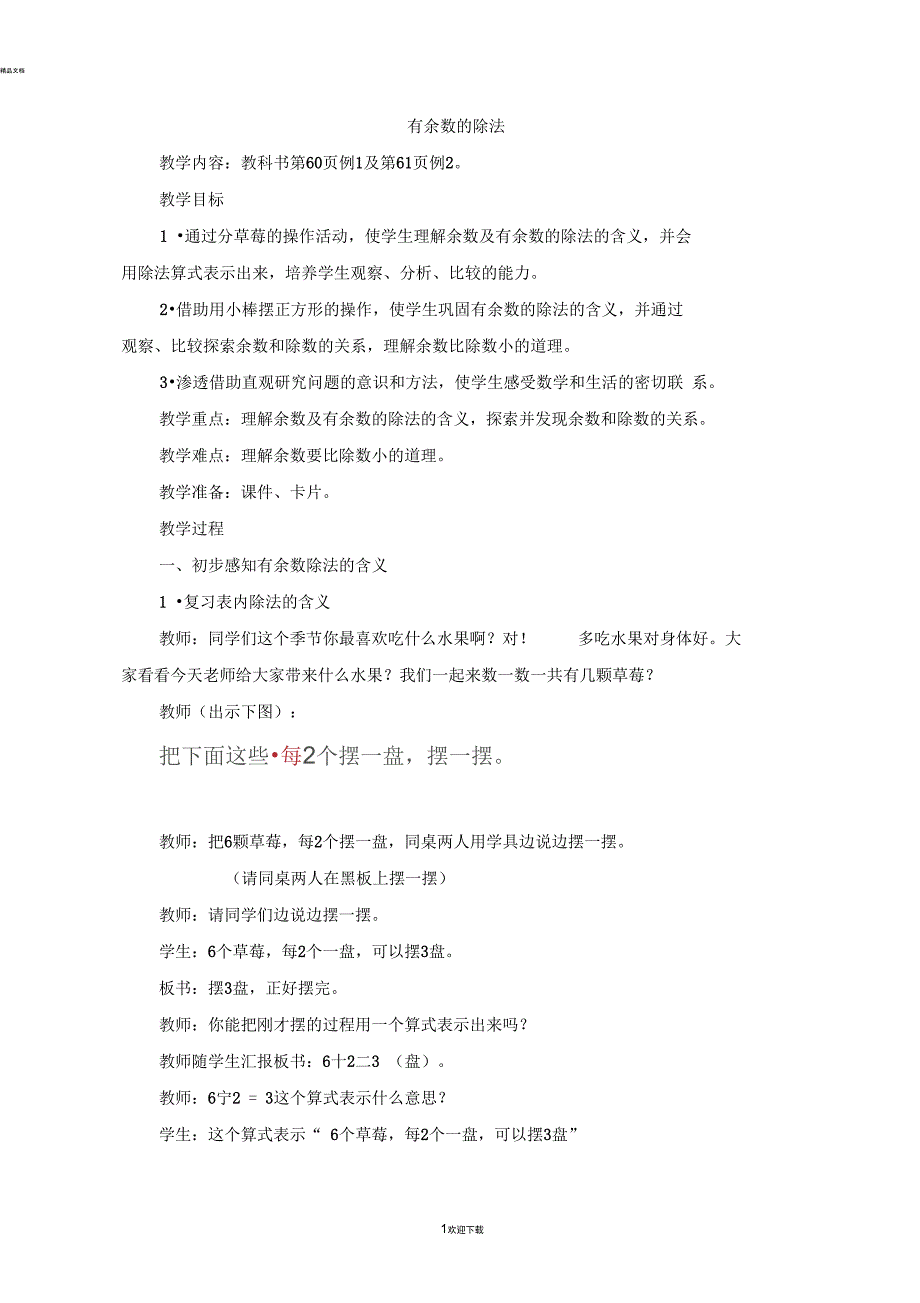 精品文档

有余数的除法

教学内容：教科书第60页例1及第61页例2。

教学目标

1 •通过分草莓的操作活动，使学生理解余数及有余数的除法的含义，并会用除法算式表示出来，培养学生观察、分析、比较的能力。

2•借助用小棒摆正方形的操作，使学生巩固有余数的除法的含义，并通过观察、比较探索余数和除数的关系，理解余数比除数小的道理。

3•渗透借助直观研究问题的意识和方法，使学生感受数学和生活的密切联 系。

教学重点：理解余数及有余数的除法的含义，探索并发现余数和除数的关系。

教学难点：理解余数要比除数小的道理。

教学准备：课件、卡片。

教学过程

一、初步感知有余数除法的含义

1 •复习表内除法的含义

教师：同学们这个季节你最喜欢吃什么水果啊？对！　　多吃水果对身体好。大家看看今天老师给大家带来什么水果？我们一起来数一数一共有几颗草莓？

教师（出示下图）：

把下面这些•每2个摆一盘，摆一摆。

教师：把6颗草莓，每2个摆一盘，同桌两人用学具边说边摆一摆。

（请同桌两人在黑板上摆一摆）

教师：请同学们边说边摆一摆。

学生：6个草莓，每2个一盘，可以摆3盘。

板书：摆3盘，正好摆完。

教师：你能把刚才摆的过程用一个算式表示出来吗？

教师随学生汇报板书：6十2二3 （盘）。

教师：6宁2 = 3这个算式表示什么意思？

学生：这个算式表示“ 6个草莓，每2个一盘，可以摆3盘”

1欢迎下载